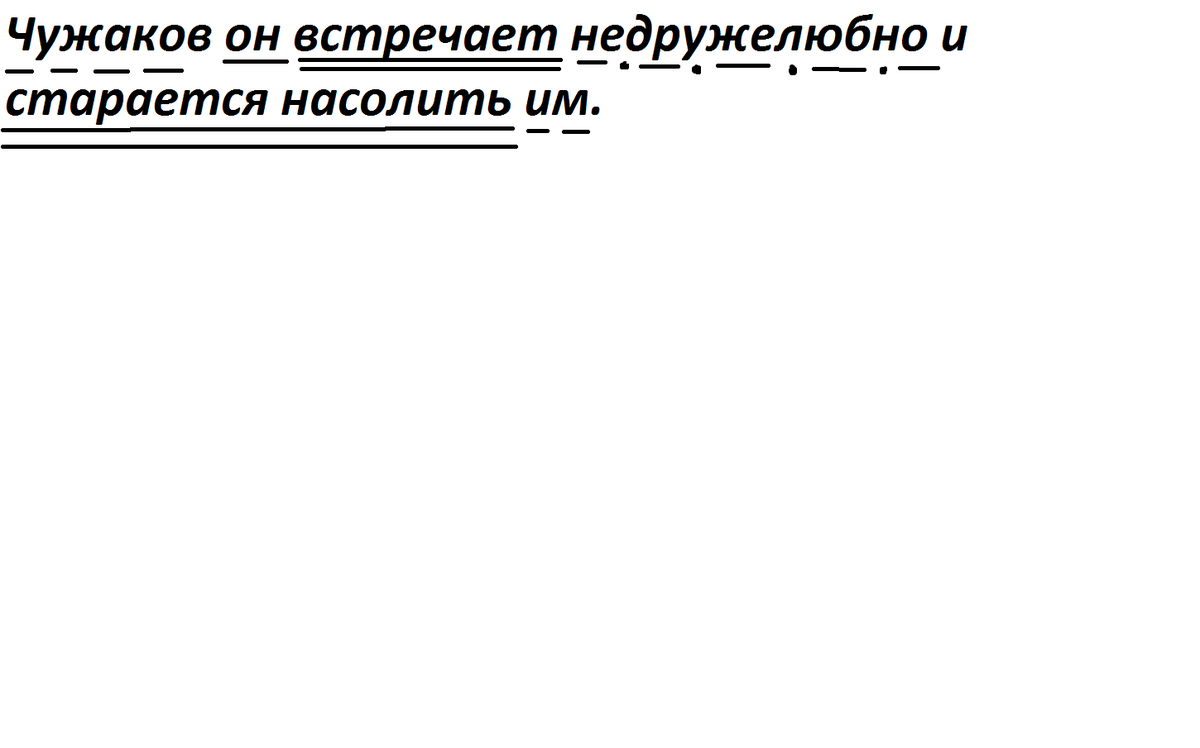 Чужаков он встречает недружелюбно и старается насолить им.